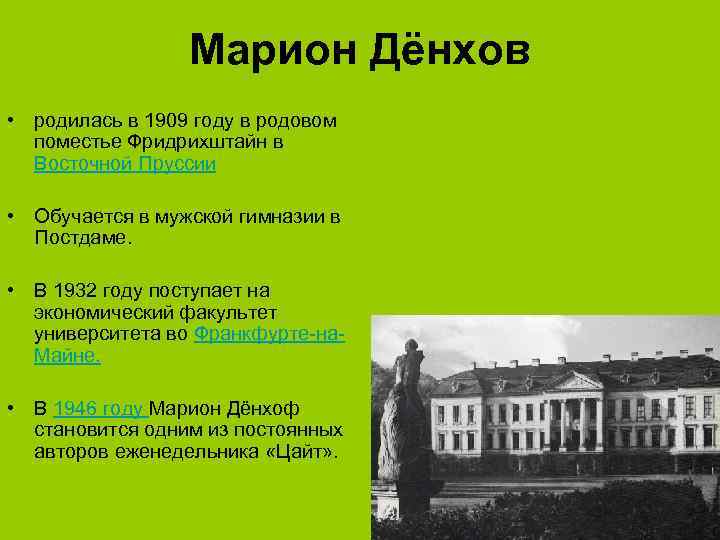 Марион Дёнхов

• родилась в 1909 году в родовом поместье Фридрихштайн в Восточной Пруссии

• Обучается в мужской гимназии в Постдаме.

• В 1932 году поступает на экономический факультет университета во Франкфурте-на-Майне.

• В 1946 году Марион Дёнхоф становится одним из постоянных авторов еженедельника «Цайт».